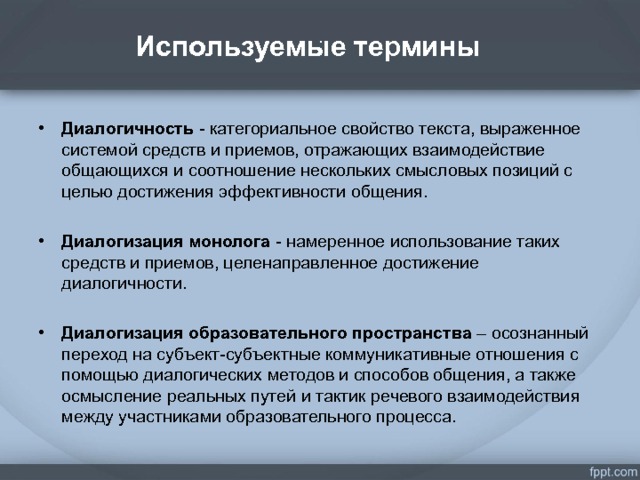 Используемые термины

• Диалогичность - категориальное свойство текста, выраженное системой средств и приемов, отражающих взаимодействие общающихся и соотношение нескольких смысловых позиций с целью достижения эффективности общения.

• Диалогизация монолога - намеренное использование таких средств и приемов, целенаправленное достижение диалогичности.

• Диалогизация образовательного пространства – осознанный переход на субъект-субъектные коммуникативные отношения с помощью диалогических методов и способов общения, а также осмысление реальных путей и тактик речевого взаимодействия между участниками образовательного процесса.

fppt.com